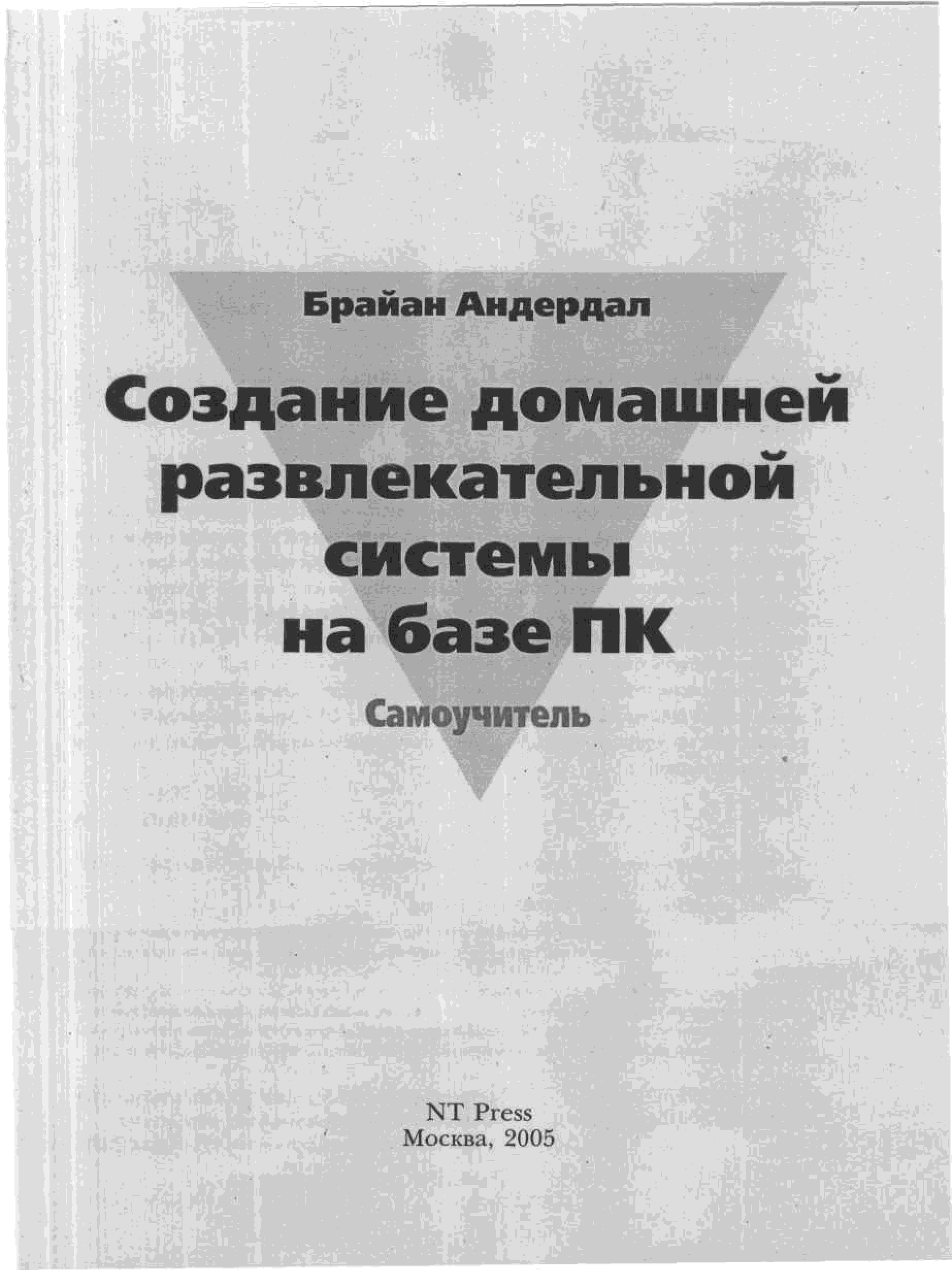 Брайан Андердал

Создание домашней
развлекательной
системы
на базе ПК

Самоучитель

NT Press
Москва, 2005